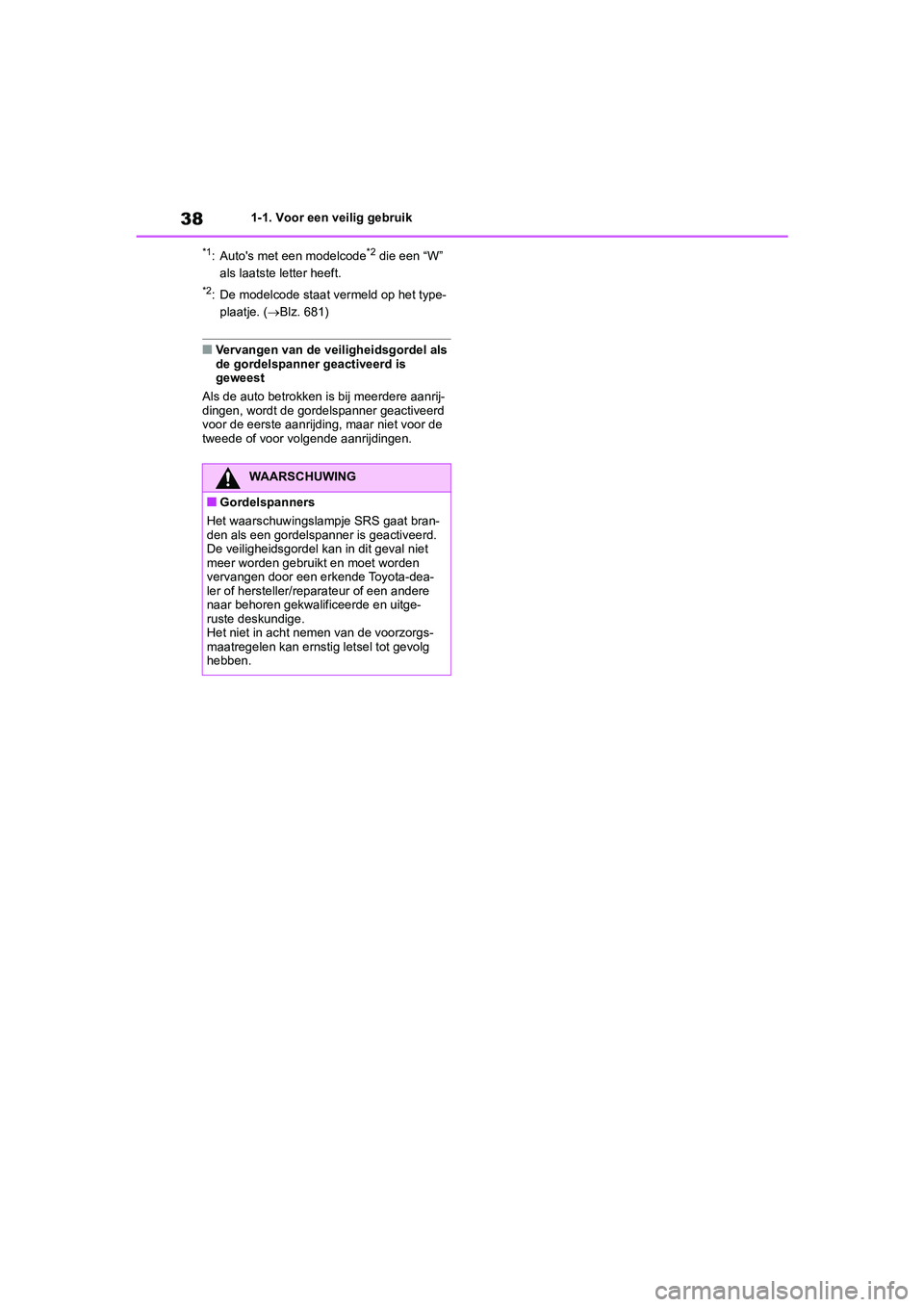 38 1-1. Voor een veilig gebruik

$^{*1}$: Auto's met een modelcode$^{*2}$ die een “W” als laatste letter heeft.

$^{*2}$: De modelcode staat vermeld op het typeplaatje. (→Blz. 681)

■ Vervangen van de veiligheidsgordel als de gordelspanner geactiveerd is geweest

Als de auto betrokken is bij meerdere aanrijdingen, wordt de gordelspanner geactiveerd voor de eerste aanrijding, maar niet voor de tweede of voor volgende aanrijdingen.

WAARSCHUWING

■ Gordelspanners

Het waarschuwingslampje SRS gaat branden als een gordelspanner is geactiveerd. De veiligheidsgordel kan in dit geval niet meer worden gebruikt en moet worden vervangen door een erkende Toyota-dealer of hersteller/reparateur of een andere naar behoren gekwalificeerde en uitgeruste deskundige.
Het niet in acht nemen van de voorzorgsmaatregelen kan ernstig letsel tot gevolg hebben.

carmanualsonline.info